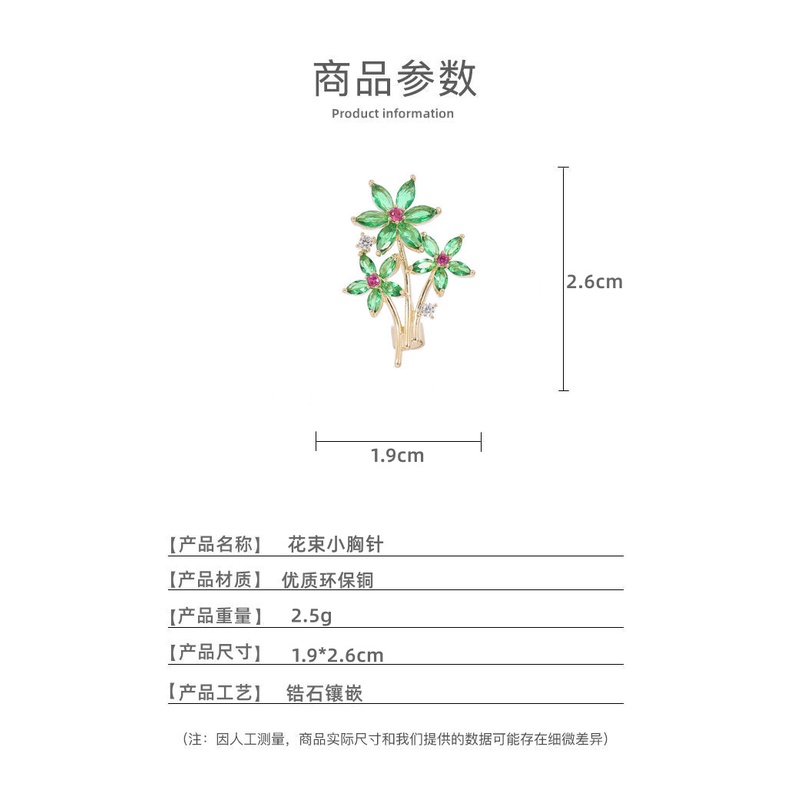 商品参数
Product information

2.6cm

1.9cm

【产品名称】 花束小胸针
【产品材质】 优质环保铜
【产品重量】 2.5g
【产品尺寸】 1.9*2.6cm
【产品工艺】 锆石镶嵌

（注：因人工测量，商品实际尺寸和我们提供的数据可能存在细微差异）